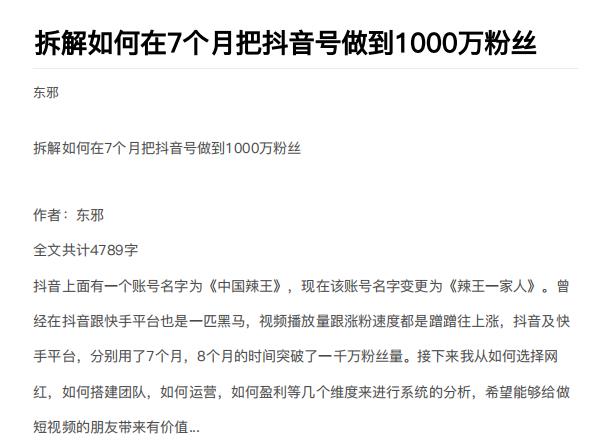 拆解如何在7个月把抖音号做到1000万粉丝

东邪

拆解如何在7个月把抖音号做到1000万粉丝

作者：东邪

全文共计4789字

抖音上面有一个账号名字为《中国辣王》，现在该账号名字变更为《辣王一家人》。曾经在抖音跟快手平台也是一匹黑马，视频播放量跟涨粉速度都是蹭蹭往上涨，抖音及快手平台，分别用了7个月，8个月的时间突破了一千万粉丝量。接下来我从如何选择网红，如何搭建团队，如何运营，如何盈利等几个维度来进行系统的分析，希望能够给做短视频的朋友带来有价值...